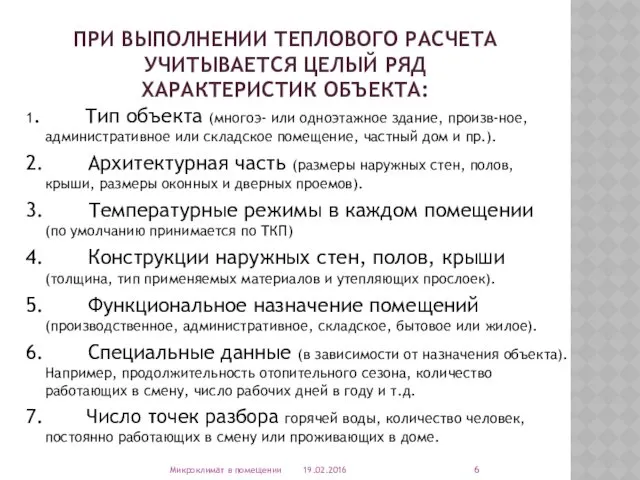 ПРИ ВЫПОЛНЕНИИ ТЕПЛОВОГО РАСЧЕТА УЧИТЫВАЕТСЯ ЦЕЛЫЙ РЯД ХАРАКТЕРИСТИК ОБЪЕКТА:

1. Тип объекта (многоэ- или одноэтажное здание, произв-ное, административное или складское помещение, частный дом и пр.).

2. Архитектурная часть (размеры наружных стен, полов, крыши, размеры оконных и дверных проемов).

3. Температурные режимы в каждом помещении (по умолчанию принимается по ТКП)

4. Конструкции наружных стен, полов, крыши (толщина, тип применяемых материалов и утепляющих прослоек).

5. Функциональное назначение помещений (производственное, административное, складское, бытовое или жилое).

6. Специальные данные (в зависимости от назначения объекта). Например, продолжительность отопительного сезона, количество работающих в смену, число рабочих дней в году и т.д.

7. Число точек разбора горячей воды, количество человек, постоянно работающих в смену или проживающих в доме.

Микроклимат в помещении 19.02.2016 6